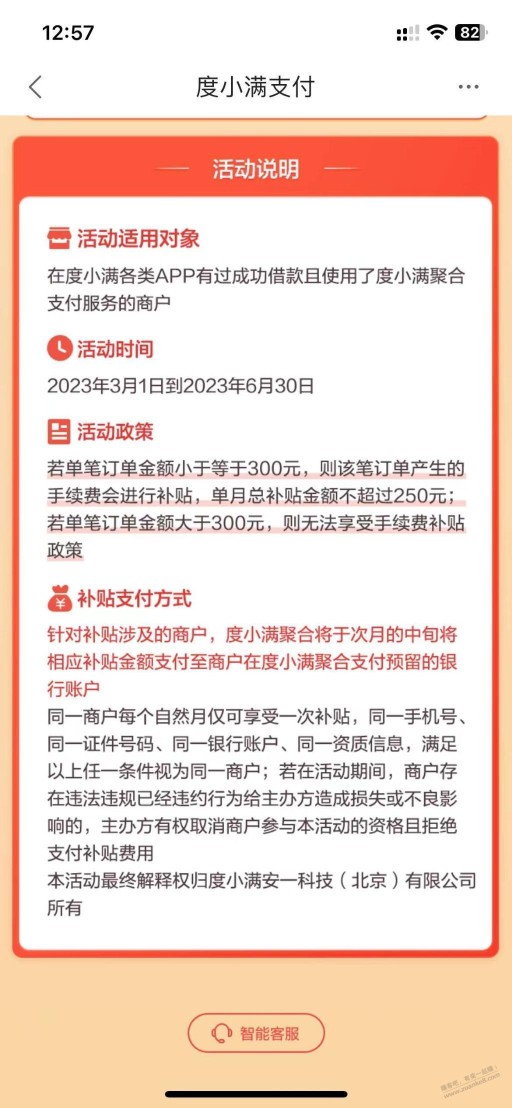 12:57

82

度小满支付

活动说明

活动适用对象

在度小满各类APP有过成功借款且使用了度小满聚合支付服务的商户

活动时间

2023年3月1日到2023年6月30日

活动政策

若单笔订单金额小于等于300元，则该笔订单产生的手续费会进行补贴，单月总补贴金额不超过250元；若单笔订单金额大于300元，则无法享受手续费补贴政策

补贴支付方式

针对补贴涉及的商户，度小满聚合将于次月的中旬将相应补贴金额支付至商户在度小满聚合支付预留的银行账户

同一商户每个自然月仅可享受一次补贴，同一手机号、同一证件号码、同一银行账户、同一资质信息，满足以上任一条件视为同一商户；若在活动期间，商户存在违法违规已经违约行为给主办方造成损失或不良影响的，主办方有权取消商户参与本活动的资格且拒绝支付补贴费用

本活动最终解释权归度小满安一科技（北京）有限公司所有

智能客服